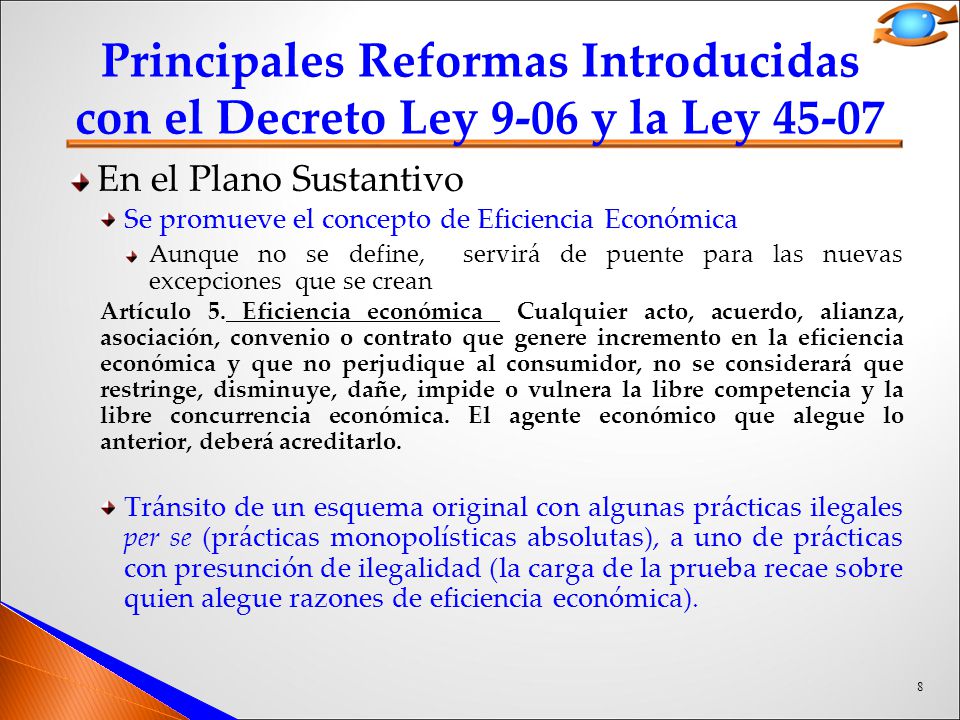 Principales Reformas Introducidas con el Decreto Ley 9-06 y la Ley 45-07

En el Plano Sustantivo

Se promueve el concepto de Eficiencia Económica

Aunque no se define, servirá de puente para las nuevas excepciones que se crean

Artículo 5. Eficiencia económica Cualquier acto, acuerdo, alianza, asociación, convenio o contrato que genere incremento en la eficiencia económica y que no perjudique al consumidor, no se considerará que restringe, disminuye, dañe, impide o vulnera la libre competencia y la libre concurrencia económica. El agente económico que alegue lo anterior, deberá acreditarlo.

Tránsito de un esquema original con algunas prácticas ilegales per se (prácticas monopolísticas absolutas), a uno de prácticas con presunción de ilegalidad (la carga de la prueba recae sobre quien alegue razones de eficiencia económica).

8